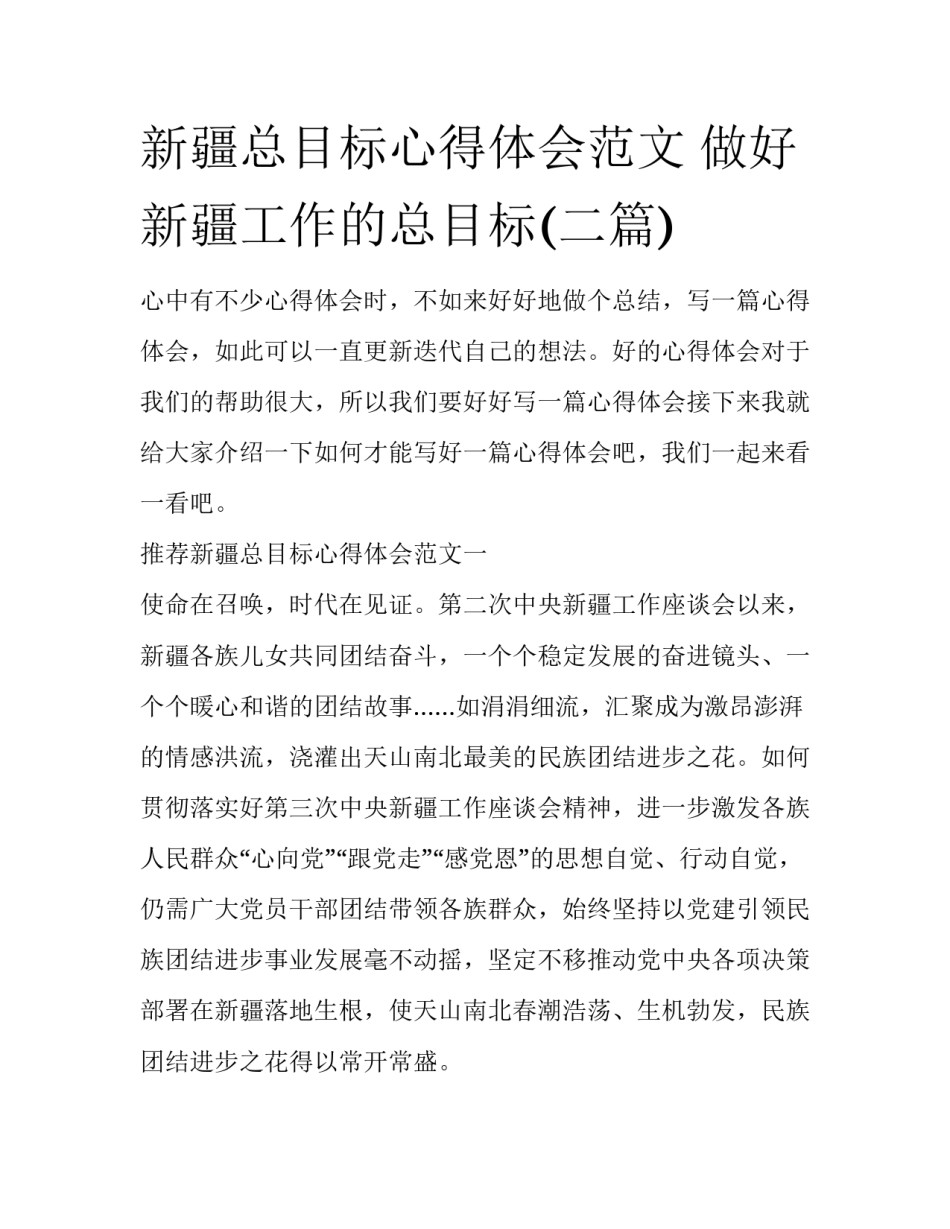 新疆总目标心得体会范文 做好新疆工作的总目标(二篇)

心中有不少心得体会时，不如来好好地做个总结，写一篇心得体会，如此可以一直更新迭代自己的想法。好的心得体会对于我们的帮助很大，所以我们要好好写一篇心得体会接下来我就给大家介绍一下如何才能写好一篇心得体会吧，我们一起来看一看吧。

推荐新疆总目标心得体会范文一

使命在召唤，时代在见证。第二次中央新疆工作座谈会以来，新疆各族儿女共同团结奋斗，一个个稳定发展的奋进镜头、一个个暖心和谐的团结故事......如涓涓细流，汇聚成为激昂澎湃的情感洪流，浇灌出天山南北最美的民族团结进步之花。如何贯彻落实好第三次中央新疆工作座谈会精神，进一步激发各族人民群众“心向党”“跟党走”“感党恩”的思想自觉、行动自觉，仍需广大党员干部团结带领各族群众，始终坚持以党建引领民族团结进步事业发展毫不动摇，坚定不移推动党中央各项决策部署在新疆落地生根，使天山南北春潮浩荡、生机勃发，民族团结进步之花得以常开常盛。